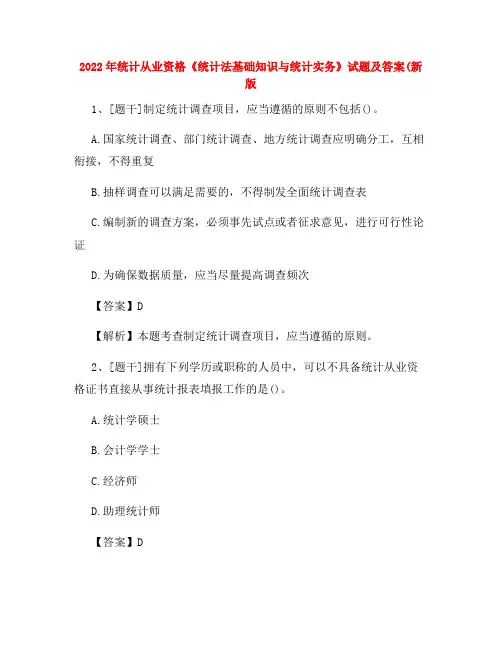 2022年统计从业资格《统计法基础知识与统计实务》试题及答案(新版

1、[题干]制定统计调查项目，应当遵循的原则不包括()。

A.国家统计调查、部门统计调查、地方统计调查应明确分工，互相衔接，不得重复

B.抽样调查可以满足需要的，不得制发全面统计调查表

C.编制新的调查方案，必须事先试点或者征求意见，进行可行性论证

D.为确保数据质量，应当尽量提高调查频次

【答案】D

【解析】本题考查制定统计调查项目，应当遵循的原则。

2、[题干]拥有下列学历或职称的人员中，可以不具备统计从业资格证书直接从事统计报表填报工作的是()。

A.统计学硕士

B.会计学学士

C.经济师

D.助理统计师

【答案】D